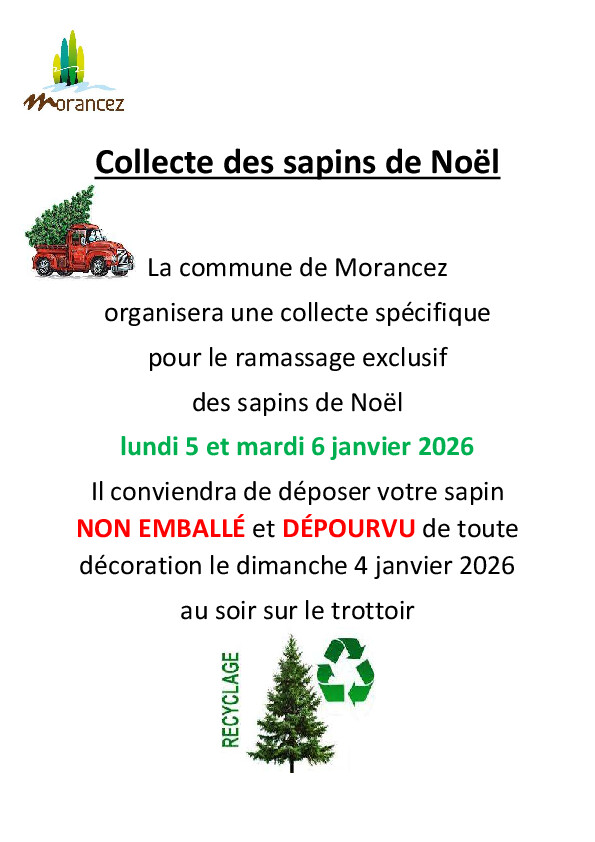 Morancez

Collecte des sapins de Noël

La commune de Morancez

organisera une collecte spécifique

pour le ramassage exclusif

des sapins de Noël

lundi 5 et mardi 6 janvier 2026

Il conviendra de déposer votre sapin NON EMBALLÉ et DÉPOURVU de toute décoration le dimanche 4 janvier 2026 au soir sur le trottoir

RECYCLAGE